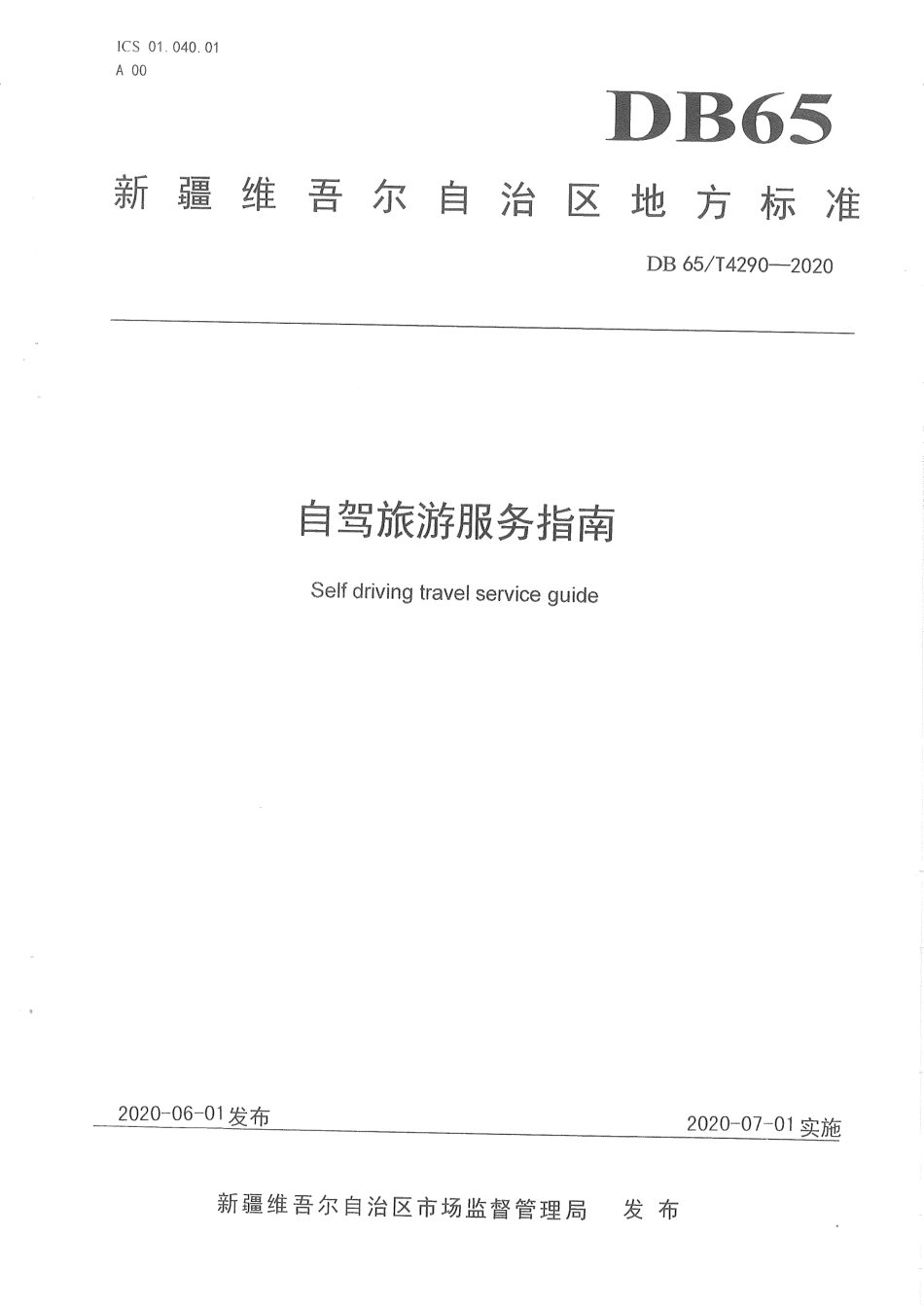 ICS 01.040.01
A 00

DB65

新疆维吾尔自治区地方标准

DB 65/T4290—2020

自驾旅游服务指南

Self driving travel service guide

2020-06-01发布

2020-07-01实施

新疆维吾尔自治区市场监督管理局 发布